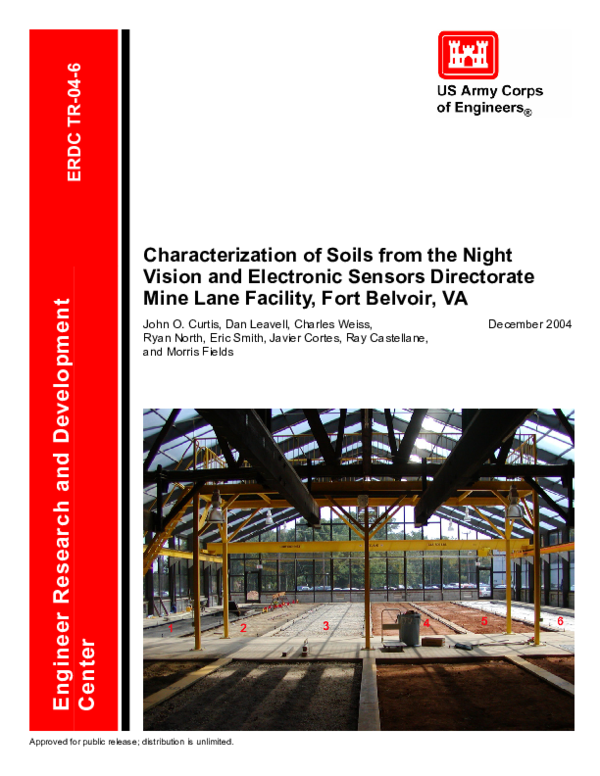 ERDC TR-04-6

Engineer Research and Development Center

US Army Corps of Engineers®

Characterization of Soils from the Night Vision and Electronic Sensors Directorate Mine Lane Facility, Fort Belvoir, VA

John O. Curtis, Dan Leavell, Charles Weiss, Ryan North, Eric Smith, Javier Cortes, Ray Castellane, and Morris Fields

December 2004

1 2 3 4 5 6

Approved for public release; distribution is unlimited.